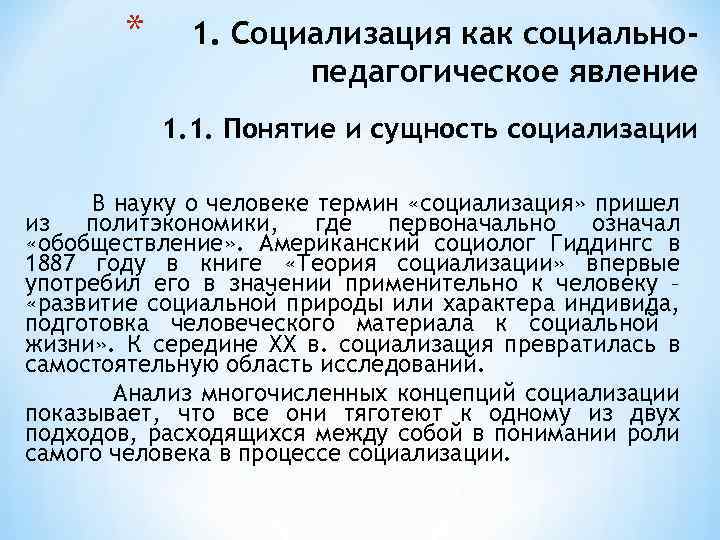 * 1. Социализация как социально-педагогическое явление

1.1. Понятие и сущность социализации

В науку о человеке термин «социализация» пришел из политэкономики, где первоначально означал «обобществление». Американский социолог Гиддингс в 1887 году в книге «Теория социализации» впервые употребил его в значении применительно к человеку – «развитие социальной природы или характера индивида, подготовка человеческого материала к социальной жизни». К середине XX в. социализация превратилась в самостоятельную область исследований.

Анализ многочисленных концепций социализации показывает, что все они тяготеют к одному из двух подходов, расходящихся между собой в понимании роли самого человека в процессе социализации.